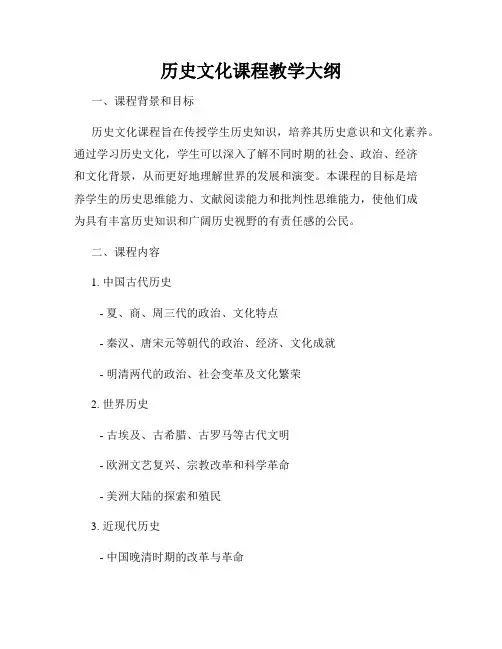 历史文化课程教学大纲

一、课程背景和目标

历史文化课程旨在传授学生历史知识，培养其历史意识和文化素养。通过学习历史文化，学生可以深入了解不同时期的社会、政治、经济和文化背景，从而更好地理解世界的发展和演变。本课程的目标是培养学生的历史思维能力、文献阅读能力和批判性思维能力，使他们成为具有丰富历史知识和广阔历史视野的有责任感的公民。

二、课程内容

1. 中国古代历史

- 夏、商、周三代的政治、文化特点

- 秦汉、唐宋元等朝代的政治、经济、文化成就

- 明清两代的政治、社会变革及文化繁荣

2. 世界历史

- 古埃及、古希腊、古罗马等古代文明

- 欧洲文艺复兴、宗教改革和科学革命

- 美洲大陆的探索和殖民

3. 近现代历史

- 中国晚清时期的改革与革命